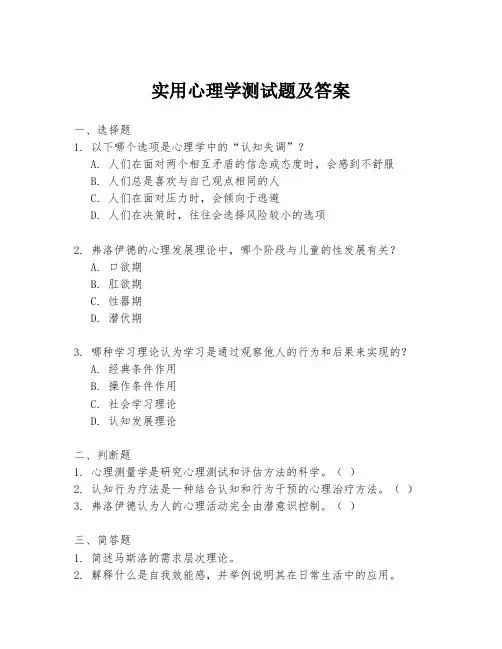 实用心理学测试题及答案

一、选择题

1. 以下哪个选项是心理学中的“认知失调”？
A. 人们在面对两个相互矛盾的信念或态度时，会感到不舒服
B. 人们总是喜欢与自己观点相同的人
C. 人们在面对压力时，会倾向于逃避
D. 人们在决策时，往往会选择风险较小的选项

2. 弗洛伊德的心理发展理论中，哪个阶段与儿童的性发展有关？
A. 口欲期
B. 肛欲期
C. 性器期
D. 潜伏期

3. 哪种学习理论认为学习是通过观察他人的行为和后果来实现的？
A. 经典条件作用
B. 操作条件作用
C. 社会学习理论
D. 认知发展理论

二、判断题

1. 心理测量学是研究心理测试和评估方法的科学。（ ）
2. 认知行为疗法是一种结合认知和行为干预的心理治疗方法。（ ）
3. 弗洛伊德认为人的心理活动完全由潜意识控制。（ ）

三、简答题

1. 简述马斯洛的需求层次理论。
2. 解释什么是自我效能感，并举例说明其在日常生活中的应用。